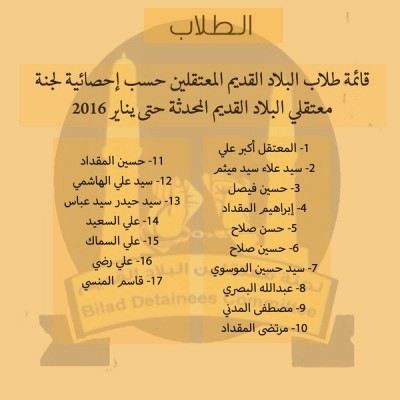 الطلاب

قائمة طلاب البلاد القديم المعتقلين حسب إحصائية لجنة معتقلي البلاد القديم المحدثة حتى يناير 2016

1- المعتقل أكبر علي
2- سيد علاء سيد ميثم
3- حسين فيصل
4- إبراهيم المقداد
5- حسن صلاح
6- حسين صلاح
7- سيد حسين الموسوي
8- عبدالله البصري
9- مصطفى المدني
10- مرتضى المقداد

11- حسين المقداد
12- سيد علي الهاشمي
13- سيد حيدر سيد عباس
14- علي السعيد
15- علي السماك
16- علي رضي
17- قاسم المنسي

Bilad Detainees Committee